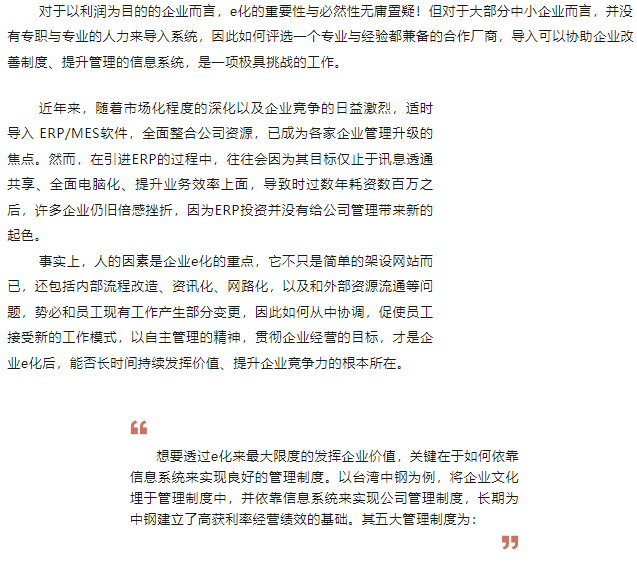 对于以利润为目的的企业而言，e化的重要性与必然性无庸置疑！但对于大部分中小企业而言，并没有专职与专业的人力来导入系统，因此如何评选一个专业与经验都兼备的合作厂商，导入可以协助企业改善制度、提升管理的信息系统，是一项极具挑战的工作。

近年来，随着市场化程度的深化以及企业竞争的日益激烈，适时导入 ERP/MES软件，全面整合公司资源，已成为各家企业管理升级的焦点。然而，在引进ERP的过程中，往往会因为其目标仅止于讯息透通共享、全面电脑化、提升业务效率上面，导致时过数年耗资数百万之后，许多企业仍旧倍感挫折，因为ERP投资并没有给公司管理带来新的起色。

事实上，人的因素是企业e化的重点，它不只是简单的架设网站而已，还包括内部流程改造、资讯化、网路化，以及和外部资源流通等问题，势必和员工现有工作产生部分变更，因此如何从中协调，促使员工接受新的工作模式，以自主管理的精神，贯彻企业经营的目标，才是企业e化后，能否长时间持续发挥价值、提升企业竞争力的根本所在。

“

想要透过e化来最大限度的发挥企业价值，关键在于如何依靠信息系统来实现良好的管理制度。以台湾中钢为例，将企业文化埋于管理制度中，并依靠信息系统来实现公司管理制度，长期为中钢建立了高获利率经营绩效的基础。其五大管理制度为：

”